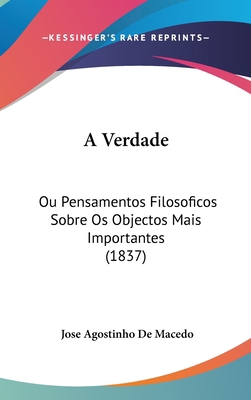 —KESSINGER'S RARE REPRINTS—

A Verdade

Ou Pensamentos Filosoficos Sobre Os Objectos Mais Importantes (1837)

Jose Agostinho De Macedo